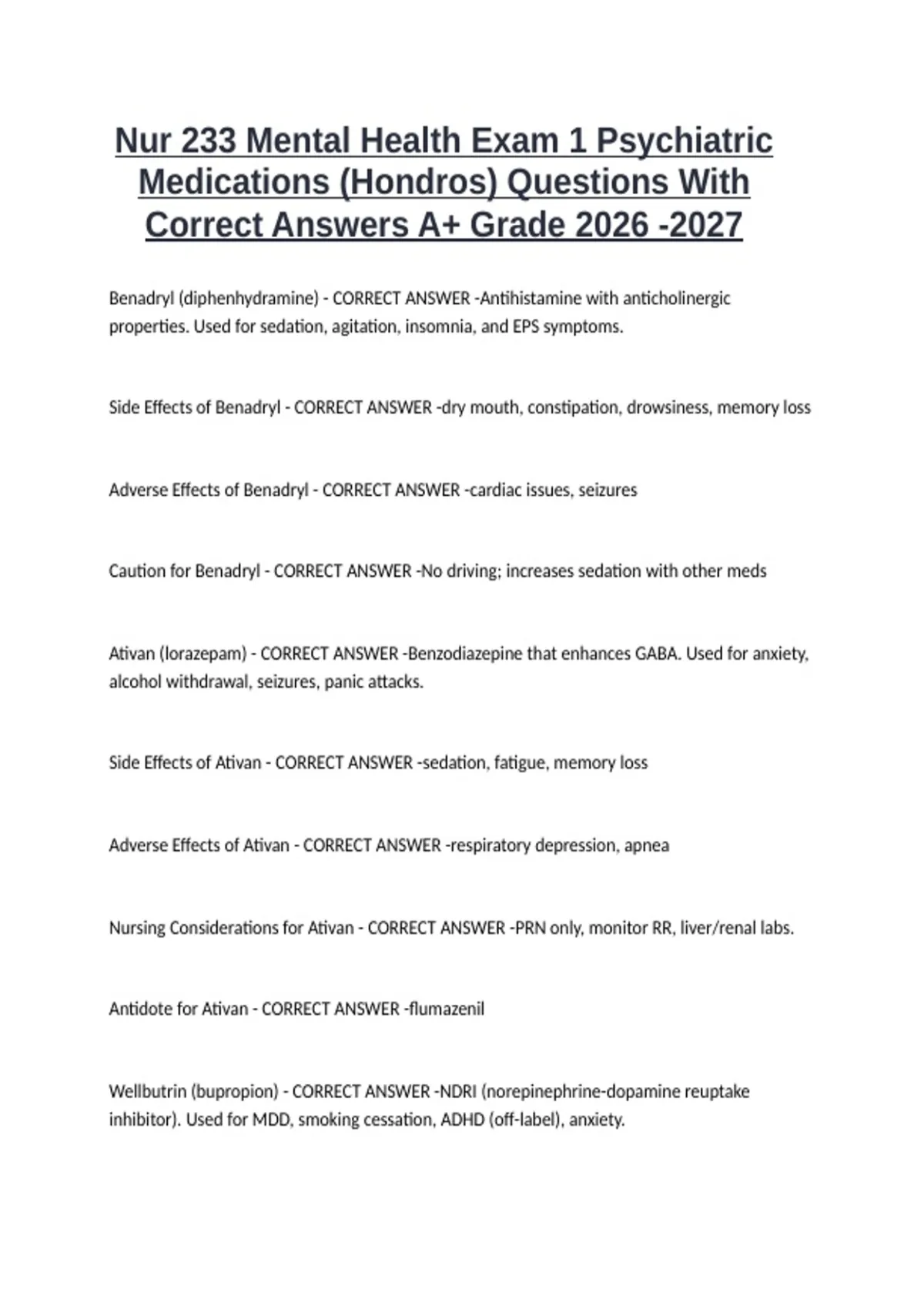 Nur 233 Mental Health Exam 1 Psychiatric Medications (Hondros) Questions With Correct Answers A+ Grade 2026 -2027

Benadryl (diphenhydramine) - CORRECT ANSWER -Antihistamine with anticholinergic properties. Used for sedation, agitation, insomnia, and EPS symptoms.

Side Effects of Benadryl - CORRECT ANSWER -dry mouth, constipation, drowsiness, memory loss

Adverse Effects of Benadryl - CORRECT ANSWER -cardiac issues, seizures

Caution for Benadryl - CORRECT ANSWER -No driving; increases sedation with other meds

Ativan (lorazepam) - CORRECT ANSWER -Benzodiazepine that enhances GABA. Used for anxiety, alcohol withdrawal, seizures, panic attacks.

Side Effects of Ativan - CORRECT ANSWER -sedation, fatigue, memory loss

Adverse Effects of Ativan - CORRECT ANSWER -respiratory depression, apnea

Nursing Considerations for Ativan - CORRECT ANSWER -PRN only, monitor RR, liver/renal labs.

Antidote for Ativan - CORRECT ANSWER -flumazenil

Wellbutrin (bupropion) - CORRECT ANSWER -NDRI (norepinephrine-dopamine reuptake inhibitor). Used for MDD, smoking cessation, ADHD (off-label), anxiety.